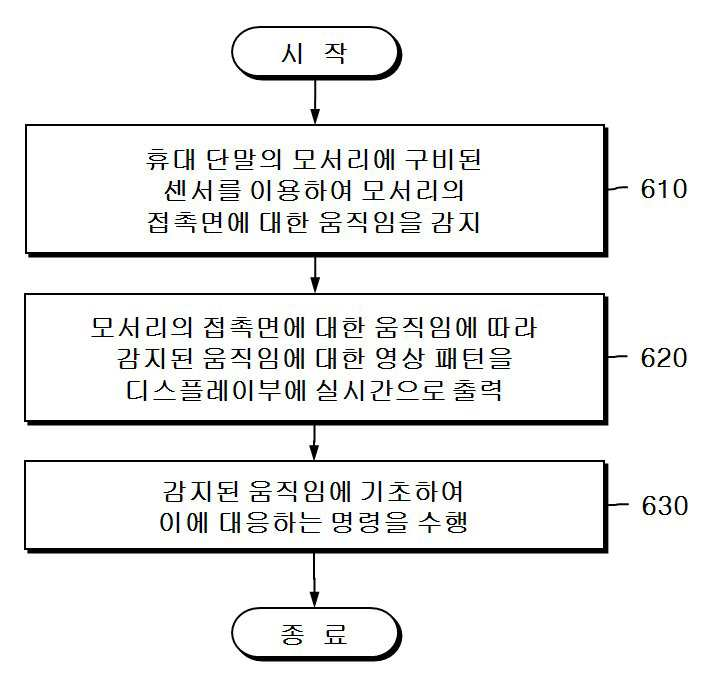 시 작

휴대 단말의 모서리에 구비된 센서를 이용하여 모서리의 접촉면에 대한 움직임을 감지

610

모서리의 접촉면에 대한 움직임에 따라 감지된 움직임에 대한 영상 패턴을 디스플레이부에 실시간으로 출력

620

감지된 움직임에 기초하여 이에 대응하는 명령을 수행

630

종 료